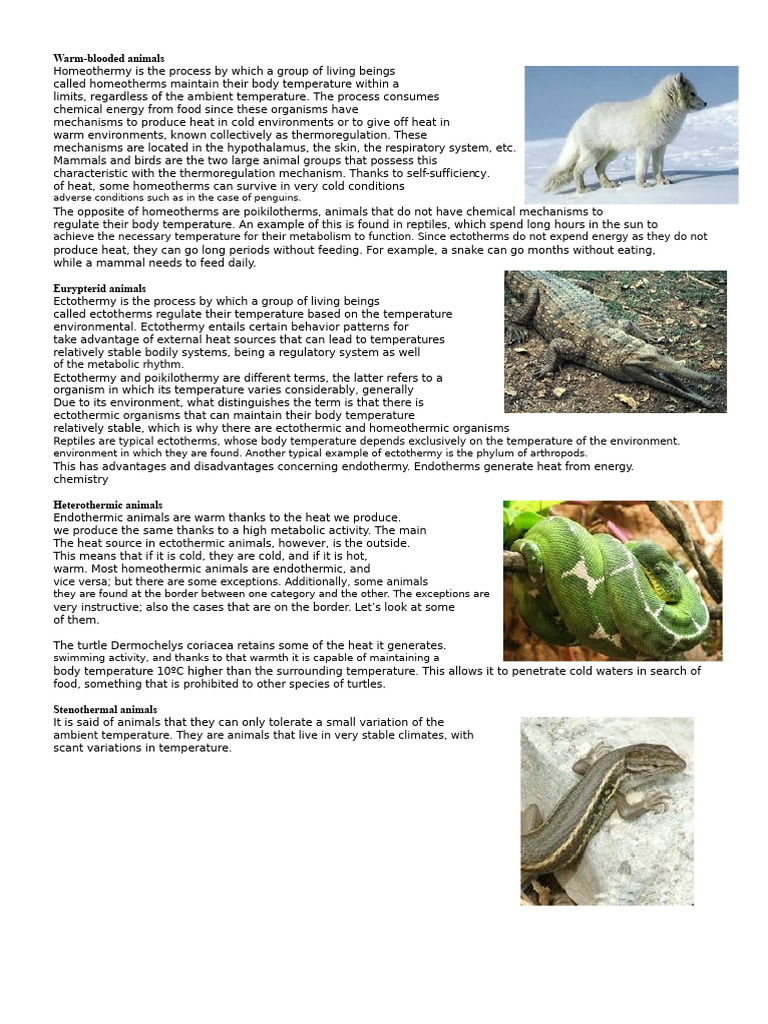 Warm-blooded animals

Homeothermy is the process by which a group of living beings called homeotherms maintain their body temperature within a limits, regardless of the ambient temperature. The process consumes chemical energy from food since these organisms have mechanisms to produce heat in cold environments or to give off heat in warm environments, known collectively as thermoregulation. These mechanisms are located in the hypothalamus, the skin, the respiratory system, etc. Mammals and birds are the two large animal groups that possess this characteristic with the thermoregulation mechanism. Thanks to self-sufficiency. of heat, some homeotherms can survive in very cold conditions adverse conditions such as in the case of penguins.

The opposite of homeotherms are poikilotherms, animals that do not have chemical mechanisms to regulate their body temperature. An example of this is found in reptiles, which spend long hours in the sun to achieve the necessary temperature for their metabolism to function. Since ectotherms do not expend energy as they do not produce heat, they can go long periods without feeding. For example, a snake can go months without eating, while a mammal needs to feed daily.

Eurypterid animals

Ectothermy is the process by which a group of living beings called ectotherms regulate their temperature based on the temperature environmental. Ectothermy entails certain behavior patterns for take advantage of external heat sources that can lead to temperatures relatively stable bodily systems, being a regulatory system as well of the metabolic rhythm.

Ectothermy and poikilothermy are different terms, the latter refers to a organism in which its temperature varies considerably, generally Due to its environment, what distinguishes the term is that there is ectothermic organisms that can maintain their body temperature relatively stable, which is why there are ectothermic and homeothermic organisms Reptiles are typical ectotherms, whose body temperature depends exclusively on the temperature of the environment. environment in which they are found. Another typical example of ectothermy is the phylum of arthropods.

This has advantages and disadvantages concerning endothermy. Endotherms generate heat from energy. chemistry

Heterothermic animals

Endothermic animals are warm thanks to the heat we produce. we produce the same thanks to a high metabolic activity. The main The heat source in ectothermic animals, however, is the outside. This means that if it is cold, they are cold, and if it is hot, warm. Most homeothermic animals are endothermic, and vice versa; but there are some exceptions. Additionally, some animals they are found at the border between one category and the other. The exceptions are very instructive; also the cases that are on the border. Let's look at some of them.

The turtle Dermochelys coriacea retains some of the heat it generates. swimming activity, and thanks to that warmth it is capable of maintaining a body temperature 10ºC higher than the surrounding temperature. This allows it to penetrate cold waters in search of food, something that is prohibited to other species of turtles.

Stenothermal animals

It is said of animals that they can only tolerate a small variation of the ambient temperature. They are animals that live in very stable climates, with scant variations in temperature.